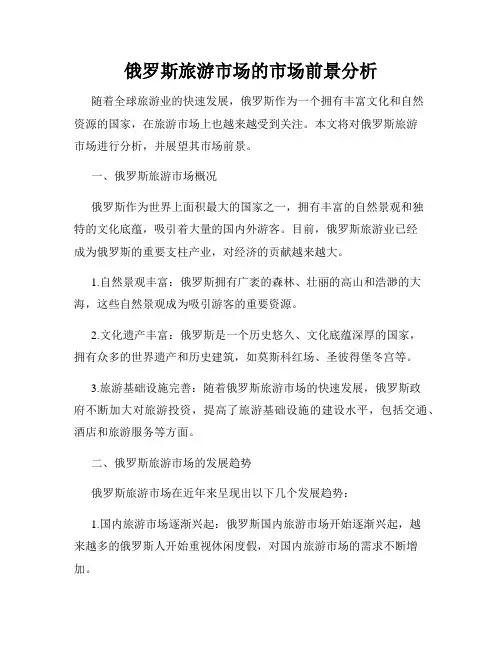 俄罗斯旅游市场的市场前景分析

随着全球旅游业的快速发展，俄罗斯作为一个拥有丰富文化和自然资源的国家，在旅游市场上也越来越受到关注。本文将对俄罗斯旅游市场进行分析，并展望其市场前景。

一、俄罗斯旅游市场概况

俄罗斯作为世界上面积最大的国家之一，拥有丰富的自然景观和独特的文化底蕴，吸引着大量的国内外游客。目前，俄罗斯旅游业已经成为俄罗斯的重要支柱产业，对经济的贡献越来越大。

1.自然景观丰富：俄罗斯拥有广袤的森林、壮丽的高山和浩渺的大海，这些自然景观成为吸引游客的重要资源。

2.文化遗产丰富：俄罗斯是一个历史悠久、文化底蕴深厚的国家，拥有众多的世界遗产和历史建筑，如莫斯科红场、圣彼得堡冬宫等。

3.旅游基础设施完善：随着俄罗斯旅游市场的快速发展，俄罗斯政府不断加大对旅游投资，提高了旅游基础设施的建设水平，包括交通、酒店和旅游服务等方面。

二、俄罗斯旅游市场的发展趋势

俄罗斯旅游市场在近年来呈现出以下几个发展趋势：

1.国内旅游市场逐渐兴起：俄罗斯国内旅游市场开始逐渐兴起，越来越多的俄罗斯人开始重视休闲度假，对国内旅游市场的需求不断增加。